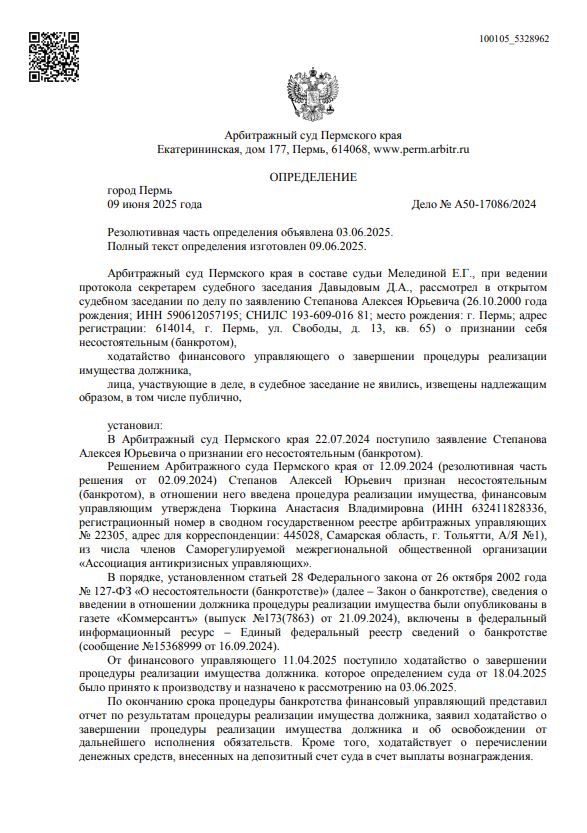 100105_5328962

Арбитражный суд Пермского края
Екатерининская, дом 177, Пермь, 614068, www.perm.arbitr.ru

ОПРЕДЕЛЕНИЕ

город Пермь
09 июня 2025 года

Дело № А50-17086/2024

Резолютивная часть определения объявлена 03.06.2025.
Полный текст определения изготовлен 09.06.2025.

Арбитражный суд Пермского края в составе судьи Мелединой Е.Г., при ведении протокола секретарем судебного заседания Давыдовым Д.А., рассмотрел в открытом судебном заседании по делу по заявлению Степанова Алексея Юрьевича (26.10.2000 года рождения; ИНН 590612057195; СНИЛС 193-609-016 81; место рождения: г. Пермь; адрес регистрации: 614014, г. Пермь, ул. Свободы, д. 13, кв. 65) о признании себя несостоятельным (банкротом),

ходатайство финансового управляющего о завершении процедуры реализации имущества должника,

лица, участвующие в деле, в судебное заседание не явились, извещены надлежащим образом, в том числе публично,

установил:

В Арбитражный суд Пермского края 22.07.2024 поступило заявление Степанова Алексея Юрьевича о признании его несостоятельным (банкротом).

Решением Арбитражного суда Пермского края от 12.09.2024 (резолютивная часть решения от 02.09.2024) Степанов Алексей Юрьевич признан несостоятельным (банкротом), в отношении него введена процедура реализации имущества, финансовым управляющим утверждена Тюркина Анастасия Владимировна (ИНН 632411828336, регистрационный номер в сводном государственном реестре арбитражных управляющих № 22305, адрес для корреспонденции: 445028, Самарская область, г. Тольятти, А/Я №1), из числа членов Саморегулируемой межрегиональной общественной организации «Ассоциация антикризисных управляющих».

В порядке, установленном статьей 28 Федерального закона от 26 октября 2002 года № 127-ФЗ «О несостоятельности (банкротстве)» (далее – Закон о банкротстве), сведения о введении в отношении должника процедуры реализации имущества были опубликованы в газете «Коммерсантъ» (выпуск №173(7863) от 21.09.2024), включены в федеральный информационный ресурс – Единый федеральный реестр сведений о банкротстве (сообщение №15368999 от 16.09.2024).

От финансового управляющего 11.04.2025 поступило ходатайство о завершении процедуры реализации имущества должника. которое определением суда от 18.04.2025 было принято к производству и назначено к рассмотрению на 03.06.2025.

По окончанию срока процедуры банкротства финансовый управляющий представил отчет по результатам процедуры реализации имущества должника, заявил ходатайство о завершении процедуры реализации имущества должника и об освобождении от дальнейшего исполнения обязательств. Кроме того, ходатайствует о перечислении денежных средств, внесенных на депозитный счет суда в счет выплаты вознаграждения.